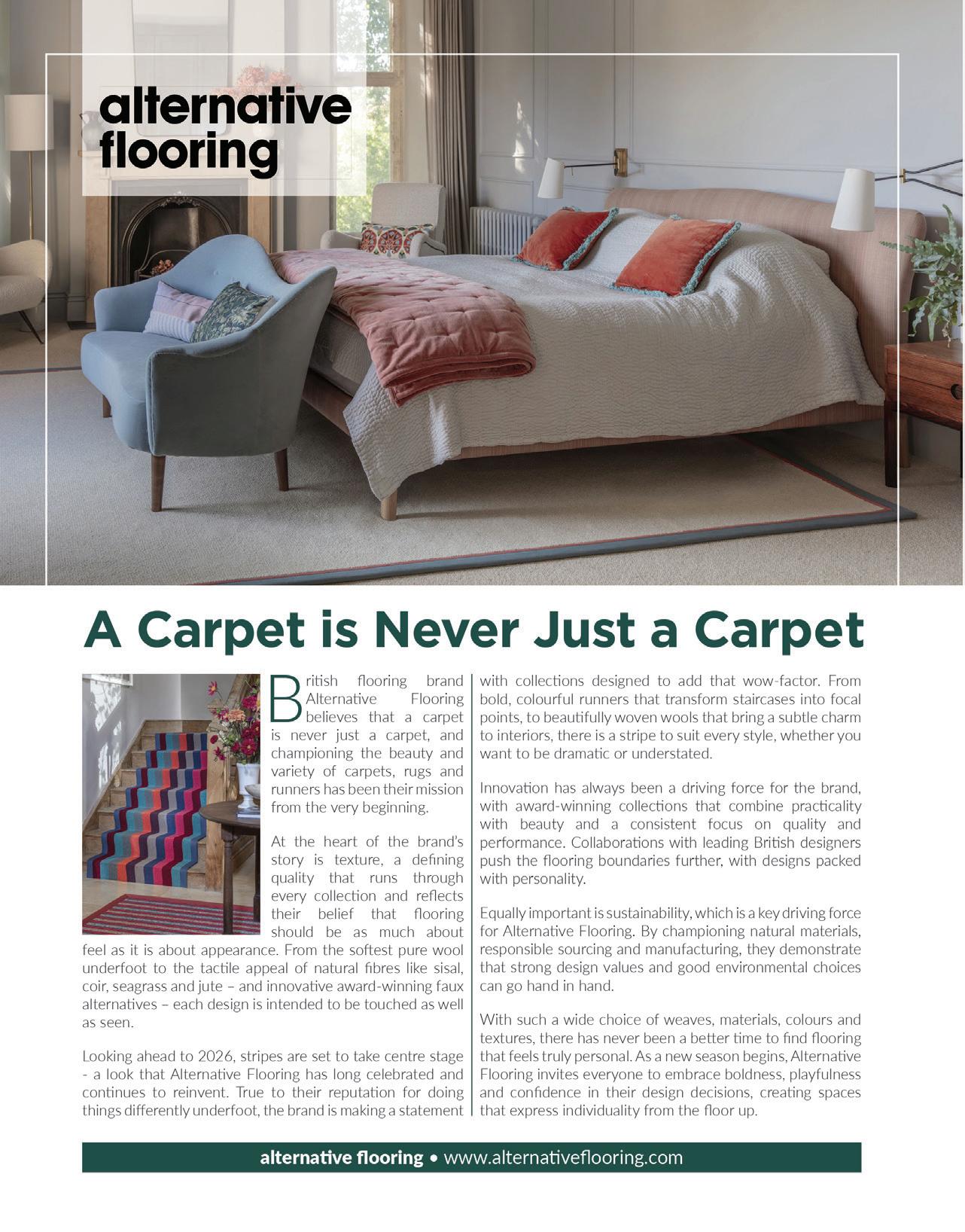 alternative
flooring

A Carpet is Never Just a Carpet

British flooring brand Alternative Flooring believes that a carpet is never just a carpet, and championing the beauty and variety of carpets, rugs and runners has been their mission from the very beginning.

At the heart of the brand's story is texture, a defining quality that runs through every collection and reflects their belief that flooring should be as much about feel as it is about appearance. From the softest pure wool underfoot to the tactile appeal of natural fibres like sisal, coir, seagrass and jute – and innovative award-winning faux alternatives – each design is intended to be touched as well as seen.

Looking ahead to 2026, stripes are set to take centre stage - a look that Alternative Flooring has long celebrated and continues to reinvent. True to their reputation for doing things differently underfoot, the brand is making a statement with collections designed to add that wow-factor. From bold, colourful runners that transform staircases into focal points, to beautifully woven wools that bring a subtle charm to interiors, there is a stripe to suit every style, whether you want to be dramatic or understated.

Innovation has always been a driving force for the brand, with award-winning collections that combine practicality with beauty and a consistent focus on quality and performance. Collaborations with leading British designers push the flooring boundaries further, with designs packed with personality.

Equally important is sustainability, which is a key driving force for Alternative Flooring. By championing natural materials, responsible sourcing and manufacturing, they demonstrate that strong design values and good environmental choices can go hand in hand.

With such a wide choice of weaves, materials, colours and textures, there has never been a better time to find flooring that feels truly personal. As a new season begins, Alternative Flooring invites everyone to embrace boldness, playfulness and confidence in their design decisions, creating spaces that express individuality from the floor up.

alternative flooring • www.alternativeflooring.com